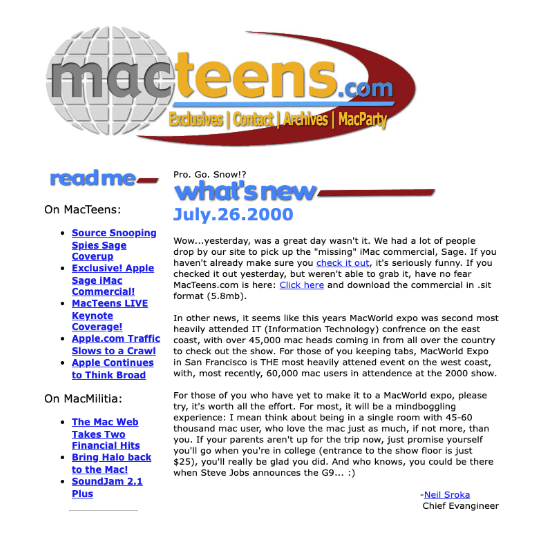 macteens.com

Exclusives | Contact | Archives | MacParty

read me

On MacTeens:

- Source Snooping Spies Sage Coverup
- Exclusive! Apple Sage iMac Commercial!
- MacTeens LIVE Keynote Coverage!
- Apple.com Traffic Slows to a Crawl
- Apple Continues to Think Broad

On MacMilitia:

- The Mac Web Takes Two Financial Hits
- Bring Halo back to the Mac!
- SoundJam 2.1 Plus

Pro. Go. Snow!?

what's new

July.26.2000

Wow...yesterday, was a great day wasn't it. We had a lot of people drop by our site to pick up the "missing" iMac commercial, Sage. If you haven't already make sure you check it out, it's seriously funny. If you checked it out yesterday, but weren't able to grab it, have no fear MacTeens.com is here: Click here and download the commercial in .sit format (5.8mb).

In other news, it seems like this years MacWorld expo was second most heavily attended IT (Information Technology) confrence on the east coast, with over 45,000 mac heads coming in from all over the country to check out the show. For those of you keeping tabs, MacWorld Expo in San Francisco is THE most heavily attened event on the west coast, with, most recently, 60,000 mac users in attendence at the 2000 show.

For those of you who have yet to make it to a MacWorld expo, please try, it's worth all the effort. For most, it will be a mindboggling experience: I mean think about being in a single room with 45-60 thousand mac user, who love the mac just as much, if not more, than you. If your parents aren't up for the trip now, just promise yourself you'll go when you're in college (entrance to the show floor is just $25), you'll really be glad you did. And who knows, you could be there when Steve Jobs announces the G9... :)

-Neil Sroka
Chief Evangineer